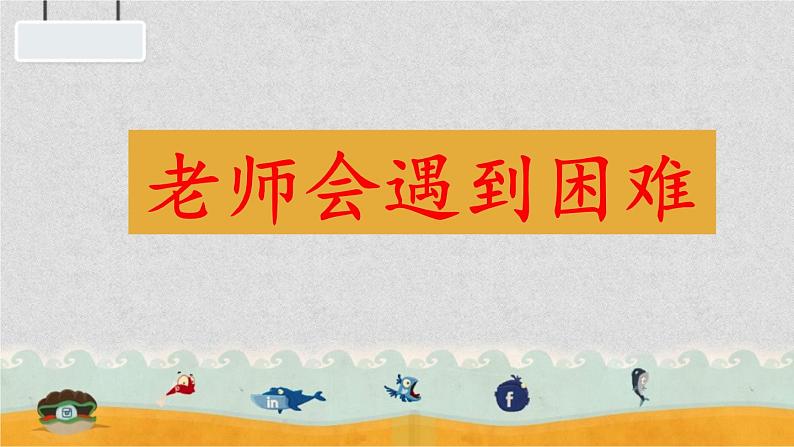 老师会遇到困难

in

f